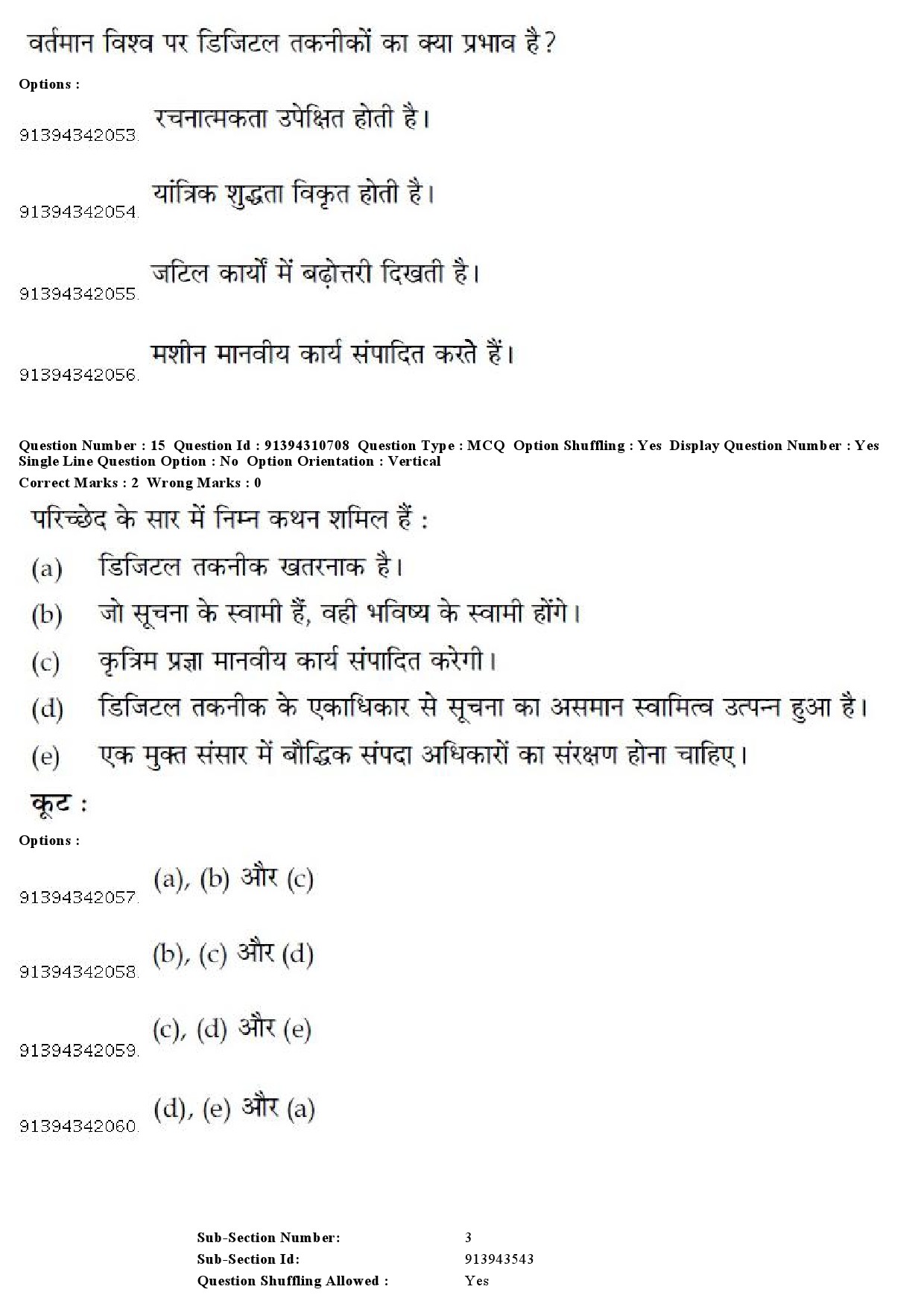 वर्तमान विश्व पर डिजिटल तकनीकों का क्या प्रभाव है?

Options :

91394342053. रचनात्मकता उपेक्षित होती है।

91394342054. यांत्रिक शुद्धता विकृत होती है।

91394342055. जटिल कार्यों में बढ़ोत्तरी दिखती है।

91394342056. मशीन मानवीय कार्य संपादित करते हैं।

Question Number : 15 Question Id : 91394310708 Question Type : MCQ Option Shuffling : Yes Display Question Number : Yes Single Line Question Option : No Option Orientation : Vertical
Correct Marks : 2 Wrong Marks : 0

परिच्छेद के सार में निम्न कथन शमिल हैं :

(a) डिजिटल तकनीक खतरनाक है।

(b) जो सूचना के स्वामी हैं, वही भविष्य के स्वामी होंगे।

(c) कृत्रिम प्रज्ञा मानवीय कार्य संपादित करेगी।

(d) डिजिटल तकनीक के एकाधिकार से सूचना का असमान स्वामित्व उत्पन्न हुआ है।

(e) एक मुक्त संसार में बौद्धिक संपदा अधिकारों का संरक्षण होना चाहिए।

कूट :

Options :

91394342057. (a), (b) और (c)

91394342058. (b), (c) और (d)

91394342059. (c), (d) और (e)

91394342060. (d), (e) और (a)

Sub-Section Number: 3
Sub-Section Id: 913943543
Question Shuffling Allowed : Yes